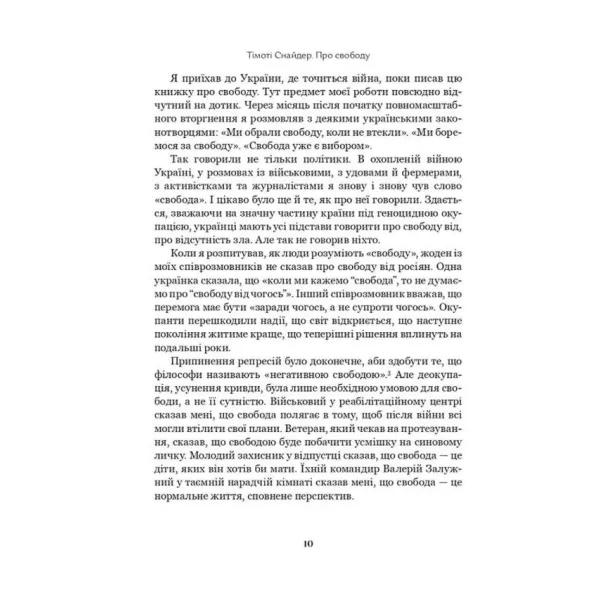 Тімоті Снайдер. Про свободу

Я приїхав до України, де точиться війна, поки писав цю книжку про свободу. Тут предмет моєї роботи повсюдно відчутний на дотик. Через місяць після початку повномасштабного вторгнення я розмовляв з деякими українськими законотворцями: «Ми обрали свободу, коли не втекли». «Ми боремося за свободу». «Свобода уже є вибором».

Так говорили не тільки політики. В охопленій війною Україні, у розмовах із військовими, з удовами й фермерами, з активістками та журналістами я знову і знову чув слово «свобода». І цікаво було ще й те, як про неї говорили. Здається, зважаючи на значну частину країни під геноцидною окупацією, українці мають усі підстави говорити про свободу від, про відсутність зла. Але так не говорив ніхто.

Коли я розпитував, як люди розуміють «свободу», жоден із моїх співрозмовників не сказав про свободу від росіян. Одна українка сказала, що «коли ми кажемо "свобода", то не думаємо про "свободу від чогось"». Інший співрозмовник вважав, що перемога має бути «заради чогось, а не супроти чогось». Окупанти перешкодили надії, що світ відкриється, що наступне покоління житиме краще, що теперішні рішення вплинуть на подальші роки.

Припинення репресій було доконечне, аби здобути те, що філософи називають «негативною свободою».$^3$ Але деокупація, усунення кривди, була лише необхідною умовою для свободи, а не її сутністю. Військовий у реабілітаційному центрі сказав мені, що свобода полягає в тому, щоб після війни всі могли втілити свої плани. Ветеран, який чекав на протезування, сказав, що свободою буде побачити усмішку на синовому личку. Молодий захисник у відпустці сказав, що свобода — це діти, яких він хотів би мати. Їхній командир Валерій Залужний у таємній нарадчій кімнаті сказав мені, що свобода — це нормальне життя, сповнене перспектив.

10